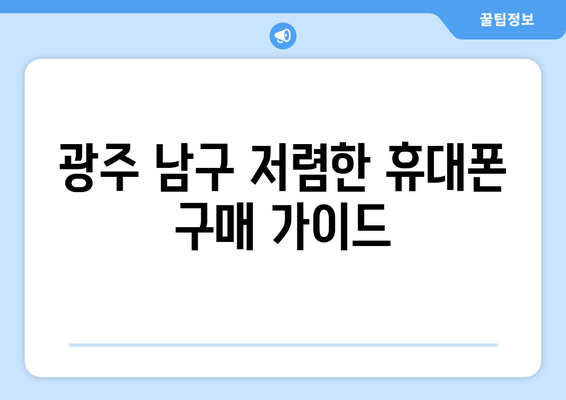 꿀팁정보

광주 남구 저렴한 휴대폰 구매 가이드